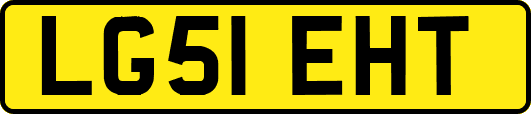 LG51 EHT